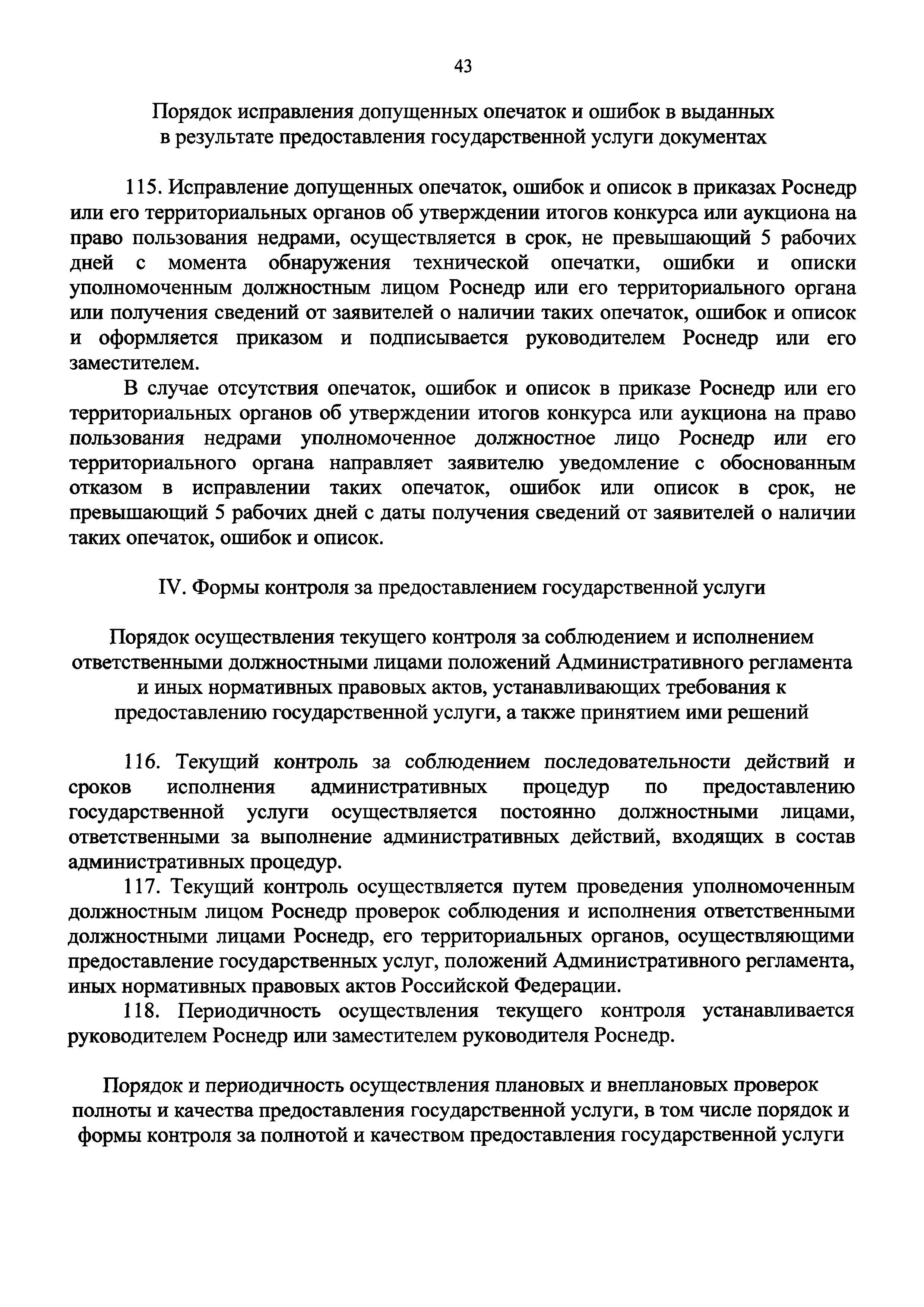 43

Порядок исправления допущенных опечаток и ошибок в выданных в результате предоставления государственной услуги документах

115. Исправление допущенных опечаток, ошибок и описок в приказах Роснедр или его территориальных органов об утверждении итогов конкурса или аукциона на право пользования недрами, осуществляется в срок, не превышающий 5 рабочих дней с момента обнаружения технической опечатки, ошибки и описки уполномоченным должностным лицом Роснедр или его территориального органа или получения сведений от заявителей о наличии таких опечаток, ошибок и описок и оформляется приказом и подписывается руководителем Роснедр или его заместителем.

В случае отсутствия опечаток, ошибок и описок в приказе Роснедр или его территориальных органов об утверждении итогов конкурса или аукциона на право пользования недрами уполномоченное должностное лицо Роснедр или его территориального органа направляет заявителю уведомление с обоснованным отказом в исправлении таких опечаток, ошибок или описок в срок, не превышающий 5 рабочих дней с даты получения сведений от заявителей о наличии таких опечаток, ошибок и описок.

IV. Формы контроля за предоставлением государственной услуги

Порядок осуществления текущего контроля за соблюдением и исполнением ответственными должностными лицами положений Административного регламента и иных нормативных правовых актов, устанавливающих требования к предоставлению государственной услуги, а также принятием ими решений

116. Текущий контроль за соблюдением последовательности действий и сроков исполнения административных процедур по предоставлению государственной услуги осуществляется постоянно должностными лицами, ответственными за выполнение административных действий, входящих в состав административных процедур.

117. Текущий контроль осуществляется путем проведения уполномоченным должностным лицом Роснедр проверок соблюдения и исполнения ответственными должностными лицами Роснедр, его территориальных органов, осуществляющими предоставление государственных услуг, положений Административного регламента, иных нормативных правовых актов Российской Федерации.

118. Периодичность осуществления текущего контроля устанавливается руководителем Роснедр или заместителем руководителя Роснедр.

Порядок и периодичность осуществления плановых и внеплановых проверок полноты и качества предоставления государственной услуги, в том числе порядок и формы контроля за полнотой и качеством предоставления государственной услуги